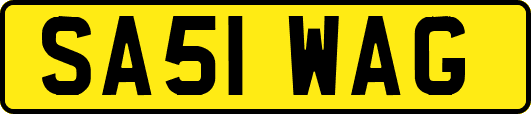 SA51 WAG